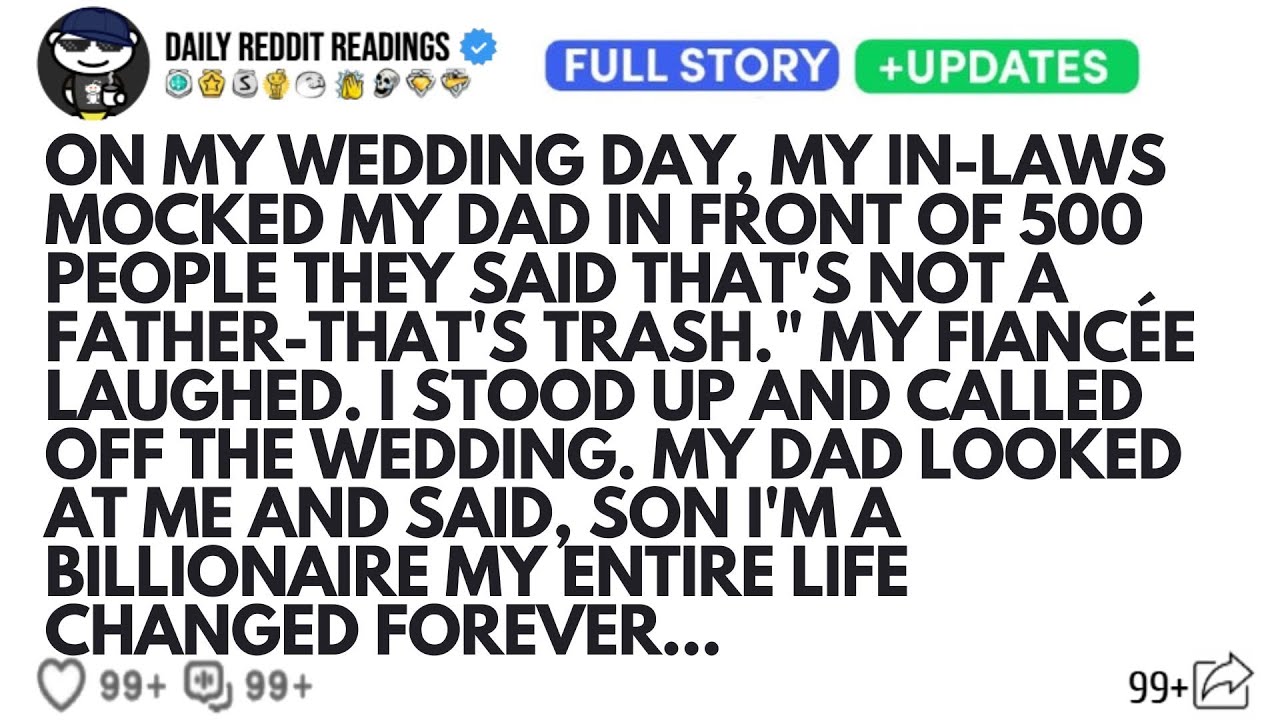 DAILY REDDIT READINGS

FULL STORY +UPDATES

ON MY WEDDING DAY, MY IN-LAWS MOCKED MY DAD IN FRONT OF 500 PEOPLE THEY SAID THAT'S NOT A FATHER-THAT'S TRASH." MY FIANCÉE LAUGHED. I STOOD UP AND CALLED OFF THE WEDDING. MY DAD LOOKED AT ME AND SAID, SON I'M A BILLIONAIRE MY ENTIRE LIFE CHANGED FOREVER...

99+ 99+ 99+